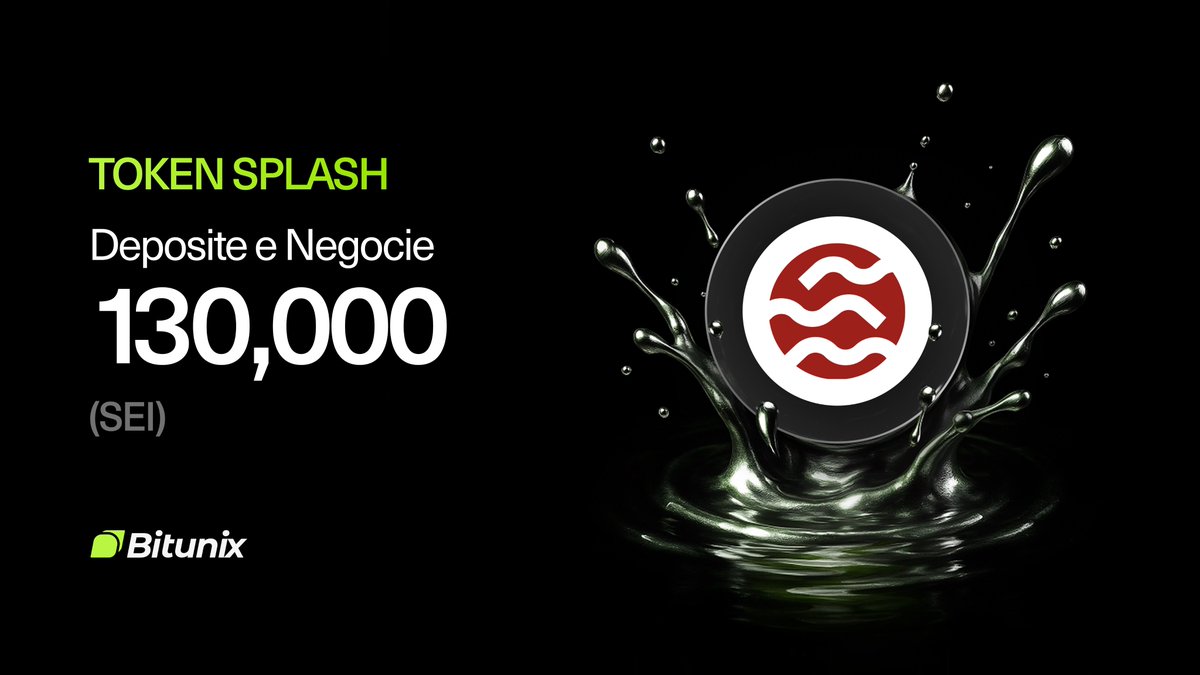 TOKEN SPLASH

Deposite e Negocie

130,000

(SEI)

Bitunix